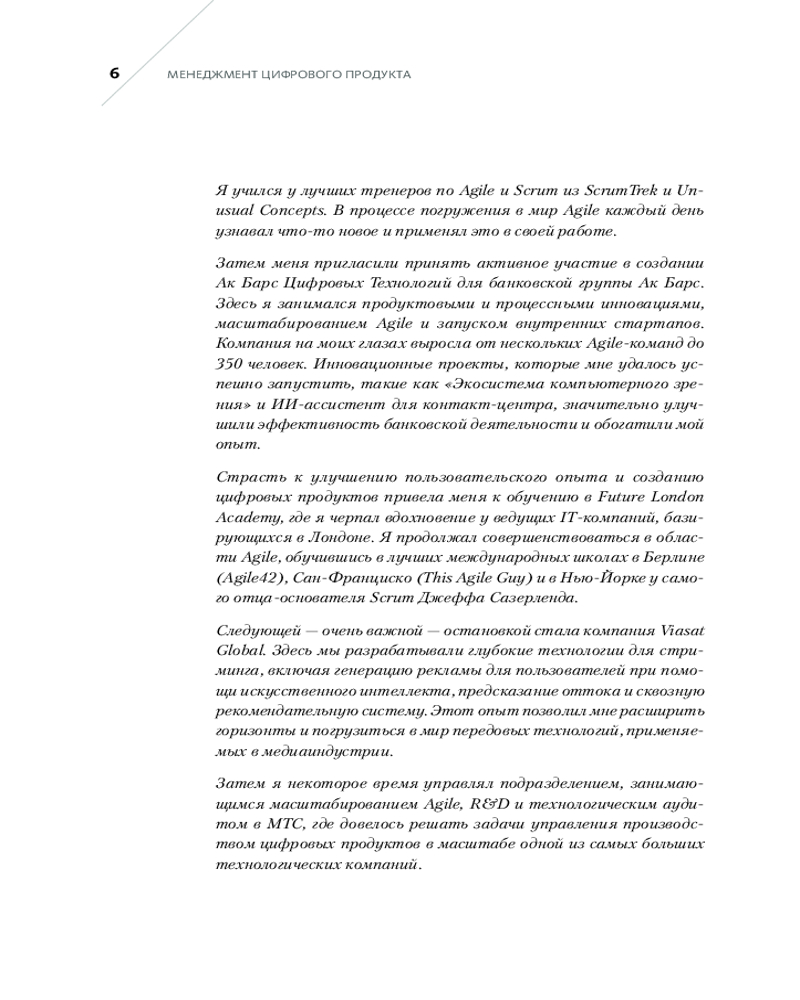 6 МЕНЕДЖМЕНТ ЦИФРОВОГО ПРОДУКТА

Я учился у лучших тренеров по Agile и Scrum из ScrumTrek и Unusual Concepts. В процессе погружения в мир Agile каждый день узнавал что-то новое и применял это в своей работе.

Затем меня пригласили принять активное участие в создании Ак Барс Цифровых Технологий для банковской группы Ак Барс. Здесь я занимался продуктовыми и процессными инновациями, масштабированием Agile и запуском внутренних стартапов. Компания на моих глазах выросла от нескольких Agile-команд до 350 человек. Инновационные проекты, которые мне удалось успешно запустить, такие как «Экосистема компьютерного зрения» и ИИ-ассистент для контакт-центра, значительно улучшили эффективность банковской деятельности и обогатили мой опыт.

Страсть к улучшению пользовательского опыта и созданию цифровых продуктов привела меня к обучению в Future London Academy, где я черпал вдохновение у ведущих IT-компаний, базирующихся в Лондоне. Я продолжал совершенствоваться в области Agile, обучившись в лучших международных школах в Берлине (Agile42), Сан-Франциско (This Agile Guy) и в Нью-Йорке у самого отца-основателя Scrum Джеффа Сазерленда.

Следующей — очень важной — остановкой стала компания Viasat Global. Здесь мы разрабатывали глубокие технологии для стриминга, включая генерацию рекламы для пользователей при помощи искусственного интеллекта, предсказание оттока и сквозную рекомендательную систему. Этот опыт позволил мне расширить горизонты и погрузиться в мир передовых технологий, применяемых в медиаиндустрии.

Затем я некоторое время управлял подразделением, занимающимся масштабированием Agile, R&D и технологическим аудитом в МТС, где довелось решать задачи управления производством цифровых продуктов в масштабе одной из самых больших технологических компаний.